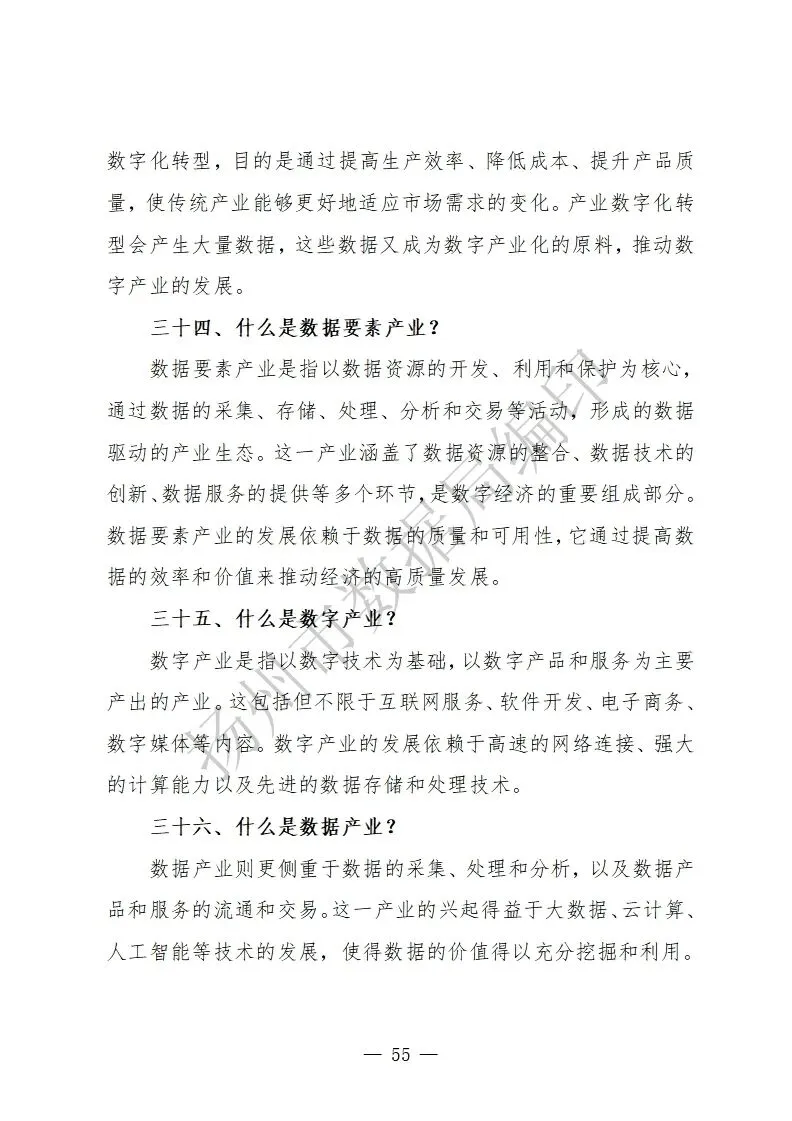 数字化转型，目的是通过提高生产效率、降低成本、提升产品质量，使传统产业能够更好地适应市场需求的变化。产业数字化转型会产生大量数据，这些数据又成为数字产业化的原料，推动数字产业的发展。

三十四、什么是数据要素产业？

数据要素产业是指以数据资源的开发、利用和保护为核心，通过数据的采集、存储、处理、分析和交易等活动，形成的数据驱动的产业生态。这一产业涵盖了数据资源的整合、数据技术的创新、数据服务的提供等多个环节，是数字经济的重要组成部分。数据要素产业的发展依赖于数据的质量和可用性，它通过提高数据的效率和价值来推动经济的高质量发展。

三十五、什么是数字产业？

数字产业是指以数字技术为基础，以数字产品和服务为主要产出的产业。这包括但不限于互联网服务、软件开发、电子商务、数字媒体等内容。数字产业的发展依赖于高速的网络连接、强大的计算能力以及先进的数据存储和处理技术。

三十六、什么是数据产业？

数据产业则更侧重于数据的采集、处理和分析，以及数据产品和服务的流通和交易。这一产业的兴起得益于大数据、云计算、人工智能等技术的发展，使得数据的价值得以充分挖掘和利用。

扬州市数据局编印

— 55 —